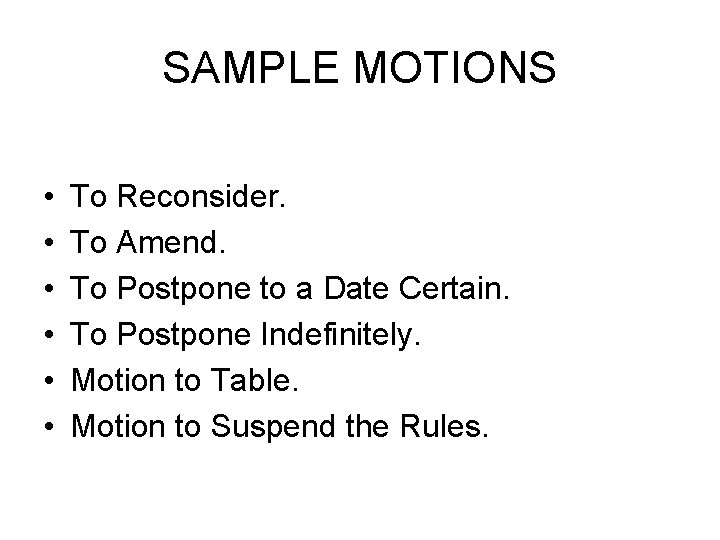 SAMPLE MOTIONS

• To Reconsider.
• To Amend.
• To Postpone to a Date Certain.
• To Postpone Indefinitely.
• Motion to Table.
• Motion to Suspend the Rules.